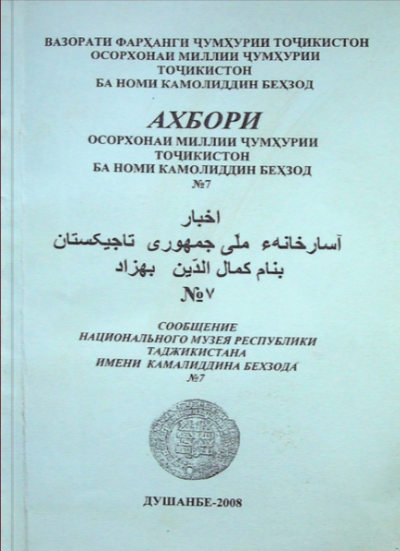 ВАЗОРАТИ ФАРҲАНГИ ҶУМҲУРИИ ТОҶИКИСТОН
ОСОРХОНАИ МИЛЛИИ ҶУМҲУРИИ ТОҶИКИСТОН
БА НОМИ КАМОЛИДДИН БЕҲЗОД

АХБОРИ
ОСОРХОНАИ МИЛЛИИ ҶУМҲУРИИ ТОҶИКИСТОН
БА НОМИ КАМОЛИДДИН БЕҲЗОД
№7

اخبار
آسارخانهء ملی جمهوری تاجیکستان
بنام کمال الدّین بهزاد
№۷

СООБЩЕНИЕ
НАЦИОНАЛЬНОГО МУЗЕЯ РЕСПУБЛИКИ ТАДЖИКИСТАНА
ИМЕНИ КАМАЛИДДИНА БЕХЗОДА
№7

ДУШАНБЕ-2008